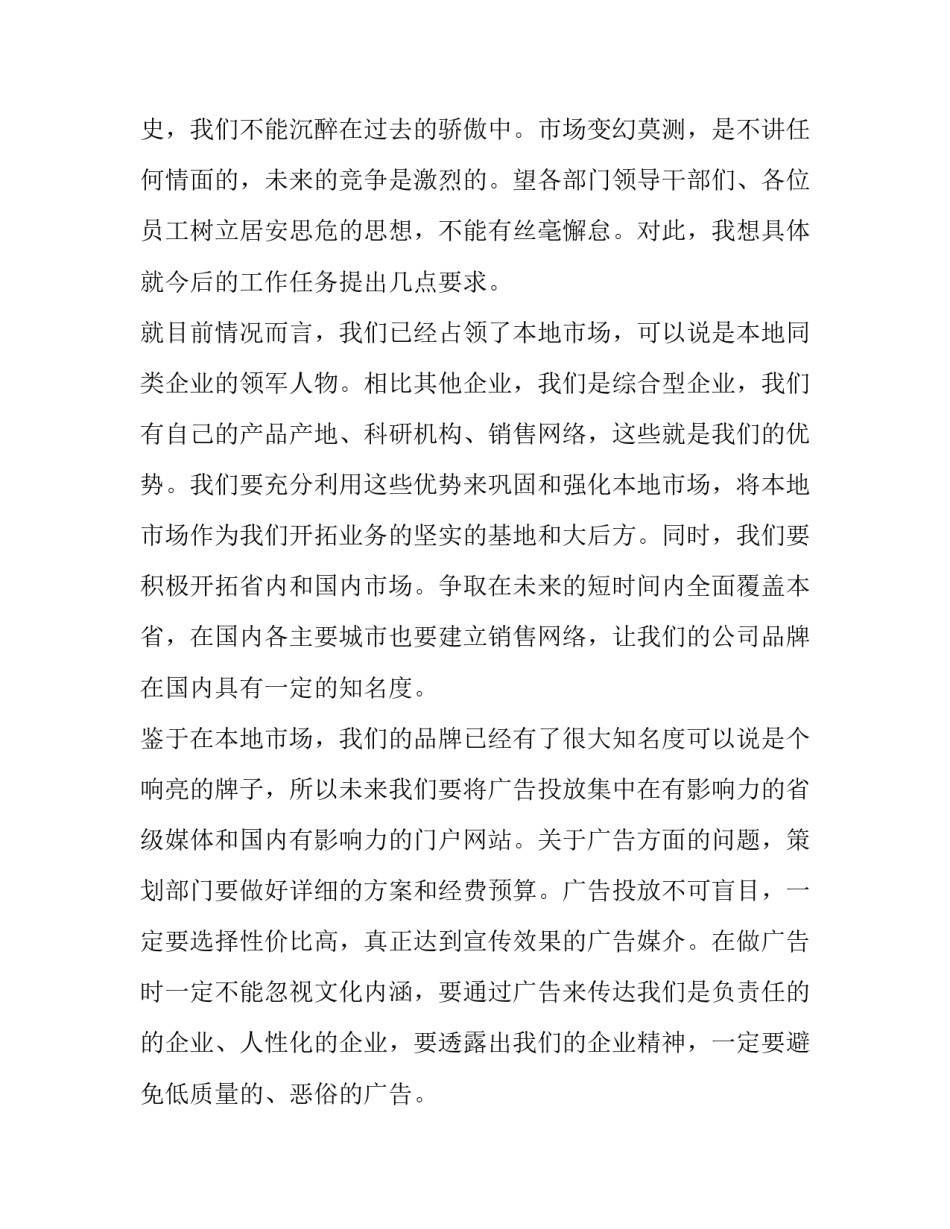 史，我们不能沉醉在过去的骄傲中。市场变幻莫测，是不讲任何情面的，未来的竞争是激烈的。望各部门领导干部们、各位员工树立居安思危的思想，不能有丝毫懈怠。对此，我想具体就今后的工作任务提出几点要求。

就目前情况而言，我们已经占领了本地市场，可以说是本地同类企业的领军人物。相比其他企业，我们是综合型企业，我们有自己的产品产地、科研机构、销售网络，这些就是我们的优势。我们要充分利用这些优势来巩固和强化本地市场，将本地市场作为我们开拓业务的坚实的基地和大后方。同时，我们要积极开拓省内和国内市场。争取在未来的短时间内全面覆盖本省，在国内各主要城市也要建立销售网络，让我们的公司品牌在国内具有一定的知名度。

鉴于在本地市场，我们的品牌已经有了很大知名度可以说是个响亮的牌子，所以未来我们要将广告投放集中在有影响力的省级媒体和国内有影响力的门户网站。关于广告方面的问题，策划部门要做好详细的方案和经费预算。广告投放不可盲目，一定要选择性价比高，真正达到宣传效果的广告媒介。在做广告时一定不能忽视文化内涵，要通过广告来传达我们是负责任的的企业、人性化的企业，要透露出我们的企业精神，一定要避免低质量的、恶俗的广告。